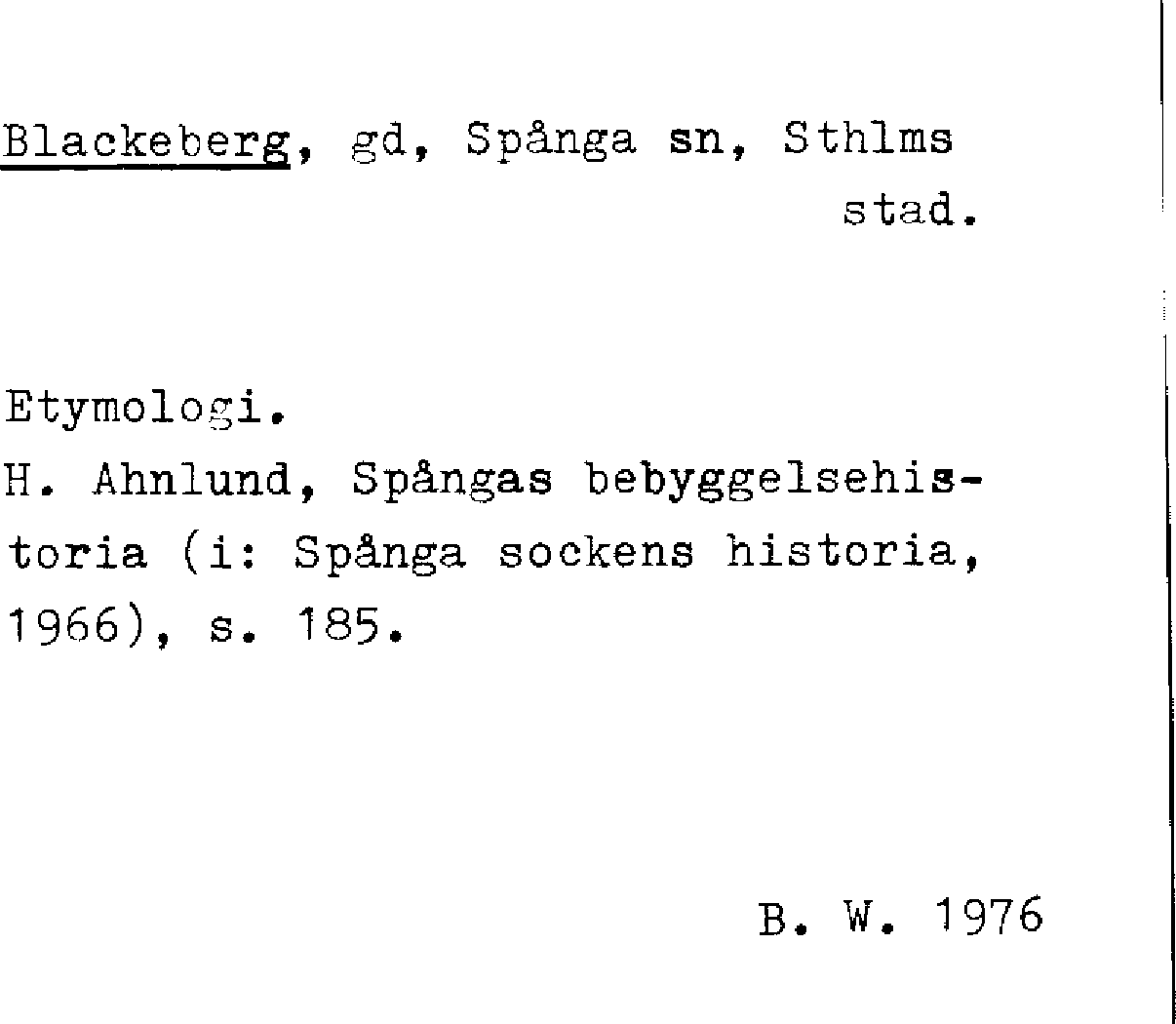 Blackeberg, gd, Spånga sn, Sthlms stad.

Etymologi.
H. Ahnlund, Spångas bebyggelsehistoria (i: Spånga sockens historia, 1966), s. 185.

B. W. 1976